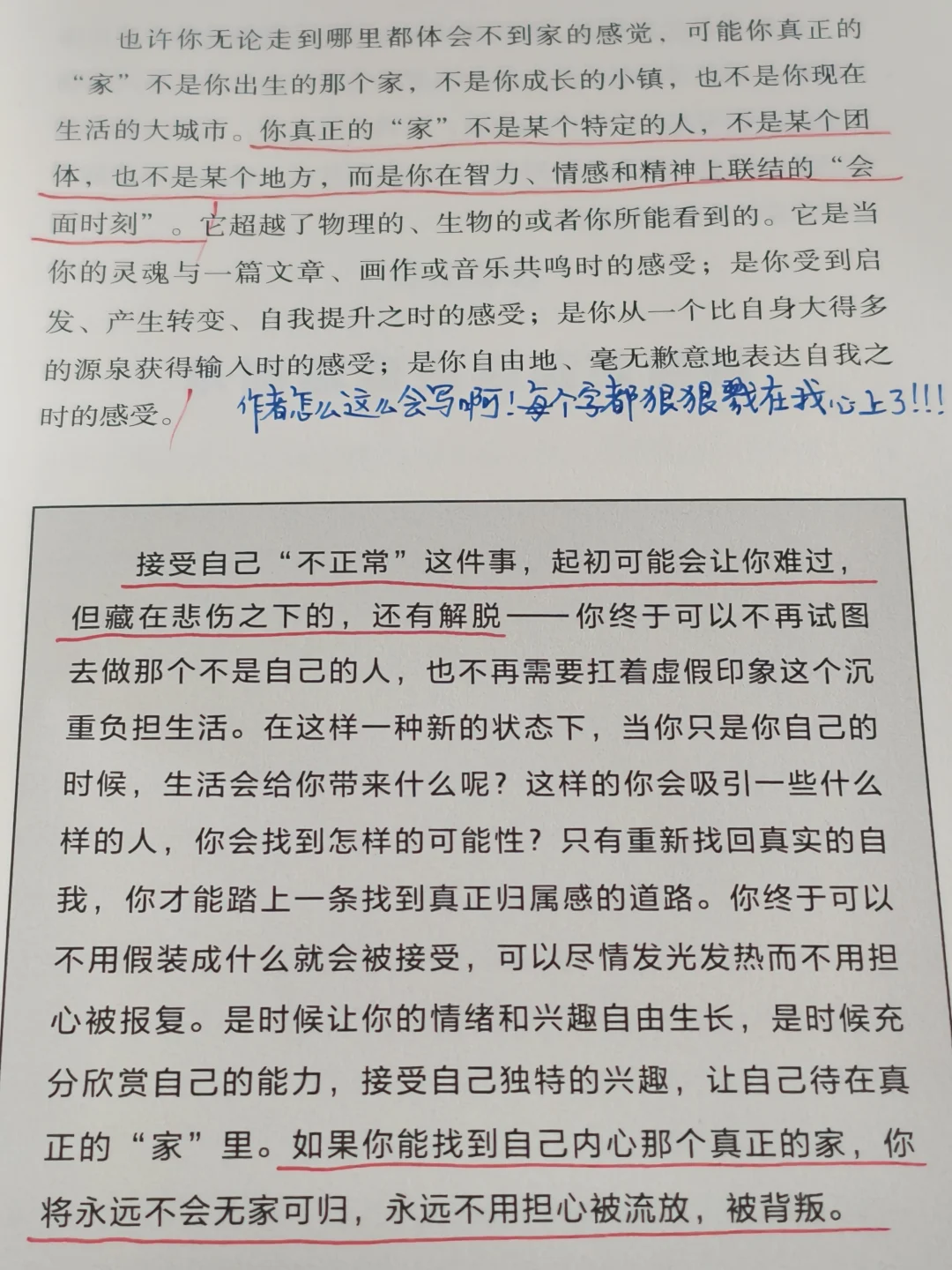 也许你无论走到哪里都体会不到家的感觉，可能你真正的“家”不是你出生的那个家，不是你成长的小镇，也不是你现在生活的大城市。你真正的“家”不是某个特定的人，不是某个团体，也不是某个地方，而是你在智力、情感和精神上联结的“会面时刻”。它超越了物理的、生物的或者你所能看到的。它是当你的灵魂与一篇文章、画作或音乐共鸣时的感受；是你受到启发、产生转变、自我提升之时的感受；是你从一个比自身大得多的源泉获得输入时的感受；是你自由地、毫无歉意地表达自我之时的感受。

作者怎么这么会写啊！每个字都狠狠戳在我心上了!!!

接受自己“不正常”这件事，起初可能会让你难过，但藏在悲伤之下的，还有解脱——你终于可以不再试图去做那个不是自己的人，也不再需要扛着虚假印象这个沉重负担生活。在这样一种新的状态下，当你只是你自己的时候，生活会给你带来什么呢？这样的你会吸引一些什么样的人，你会找到怎样的可能性？只有重新找回真实的自我，你才能踏上一条找到真正归属感的道路。你终于可以不用假装成什么就会被接受，可以尽情发光发热而不用担心被报复。是时候让你的情绪和兴趣自由生长，是时候充分欣赏自己的能力，接受自己独特的兴趣，让自己待在真正的“家”里。如果你能找到自己内心那个真正的家，你将永远不会无家可归，永远不用担心被流放，被背叛。